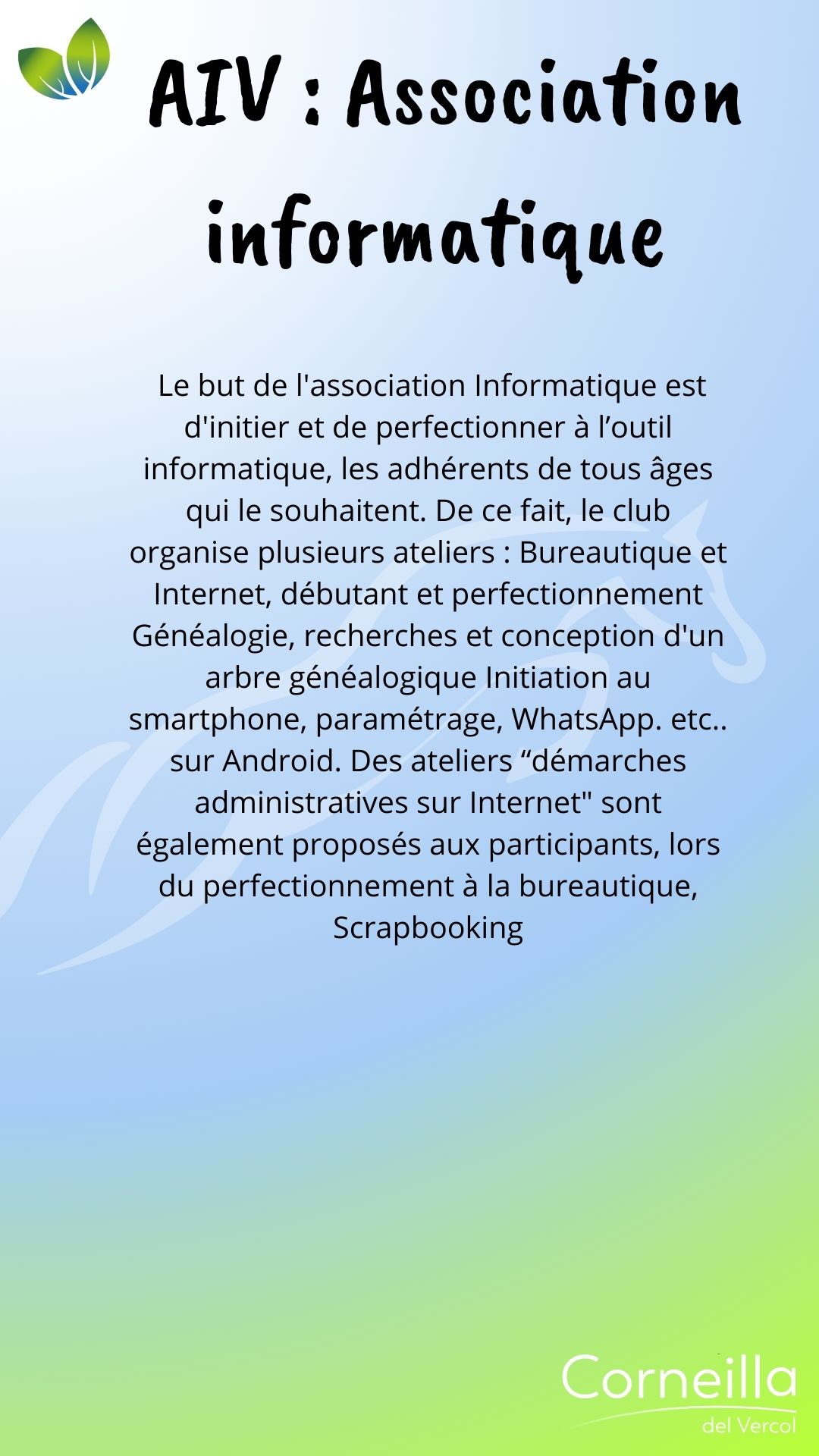 AIV : Association informatique

Le but de l'association Informatique est d'initier et de perfectionner à l’outil informatique, les adhérents de tous âges qui le souhaitent. De ce fait, le club organise plusieurs ateliers : Bureautique et Internet, débutant et perfectionnement Généalogie, recherches et conception d'un arbre généalogique Initiation au smartphone, paramétrage, WhatsApp. etc.. sur Android. Des ateliers “démarches administratives sur Internet" sont également proposés aux participants, lors du perfectionnement à la bureautique, Scrapbooking

Corneilla del Vercol